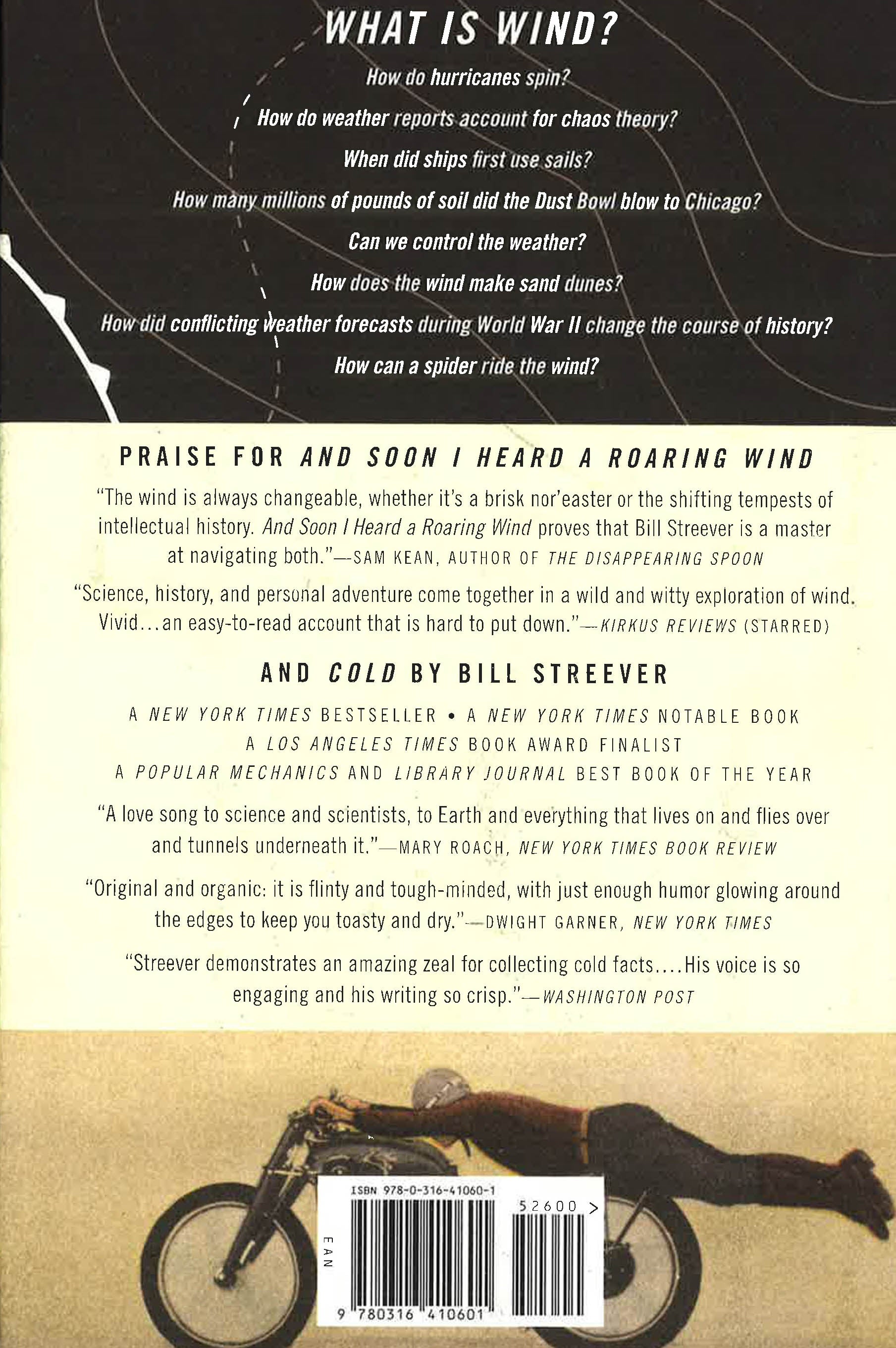 WHAT IS WIND?

How do hurricanes spin?

How do weather reports account for chaos theory?

When did ships first use sails?

How many millions of pounds of soil did the Dust Bowl blow to Chicago?

Can we control the weather?

How does the wind make sand dunes?

How did conflicting weather forecasts during World War II change the course of history?

How can a spider ride the wind?

PRAISE FOR AND SOON I HEARD A ROARING WIND

"The wind is always changeable, whether it's a brisk nor'easter or the shifting tempests of intellectual history. And Soon I Heard a Roaring Wind proves that Bill Streever is a master at navigating both."—SAM KEAN, AUTHOR OF THE DISAPPEARING SPOON

"Science, history, and personal adventure come together in a wild and witty exploration of wind. Vivid...an easy-to-read account that is hard to put down."—KIRKUS REVIEWS (STARRED)

AND COLD BY BILL STREEVER

A NEW YORK TIMES BESTSELLER • A NEW YORK TIMES NOTABLE BOOK
A LOS ANGELES TIMES BOOK AWARD FINALIST
A POPULAR MECHANICS AND LIBRARY JOURNAL BEST BOOK OF THE YEAR

"A love song to science and scientists, to Earth and everything that lives on and flies over and tunnels underneath it."—MARY ROACH, NEW YORK TIMES BOOK REVIEW

"Original and organic: it is flinty and tough-minded, with just enough humor glowing around the edges to keep you toasty and dry."—DWIGHT GARNER, NEW YORK TIMES

"Streever demonstrates an amazing zeal for collecting cold facts....His voice is so engaging and his writing so crisp."—WASHINGTON POST

ISBN 978-0-316-41060-1

52600 >

EAN

9 780316 410601